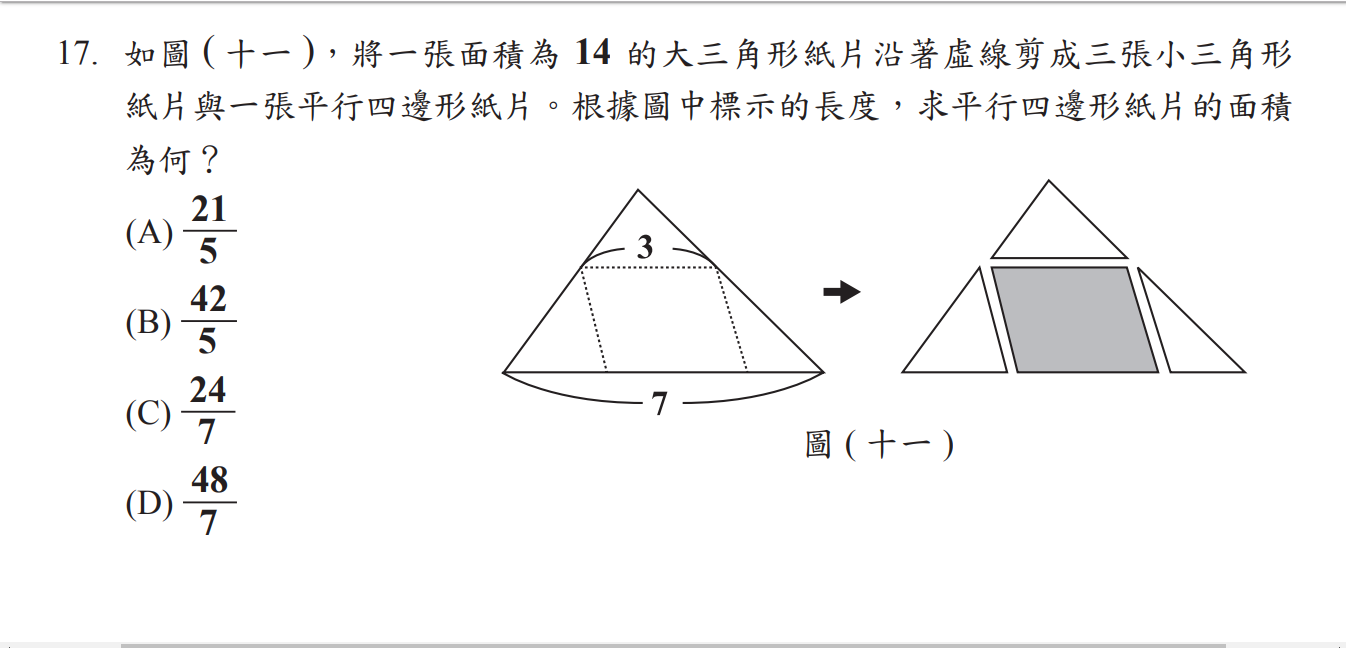 17. 如圖(十一)，將一張面積為 14 的大三角形紙片沿著虛線剪成三張小三角形紙片與一張平行四邊形紙片。根據圖中標示的長度，求平行四邊形紙片的面積為何？

(A) $\frac{21}{5}$

(B) $\frac{42}{5}$

(C) $\frac{24}{7}$

(D) $\frac{48}{7}$

3

7

圖(十一)